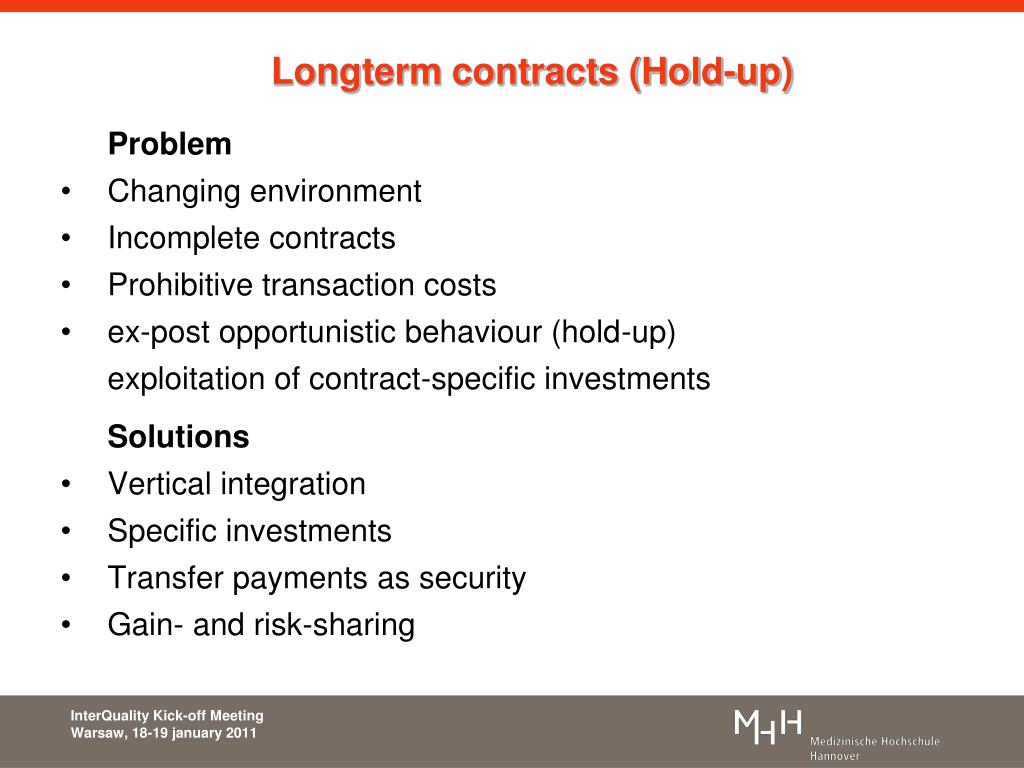 Longterm contracts (Hold-up)

Problem

• Changing environment
• Incomplete contracts
• Prohibitive transaction costs
• ex-post opportunistic behaviour (hold-up)
exploitation of contract-specific investments

Solutions

• Vertical integration
• Specific investments
• Transfer payments as security
• Gain- and risk-sharing

InterQuality Kick-off Meeting
Warsaw, 18-19 january 2011

MHH
Medizinische Hochschule Hannover